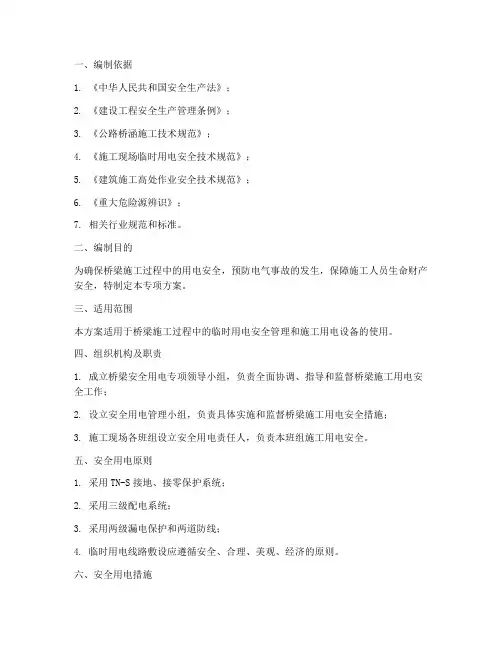 一、编制依据

1. 《中华人民共和国安全生产法》；

2. 《建设工程安全生产管理条例》；

3. 《公路桥涵施工技术规范》；

4. 《施工现场临时用电安全技术规范》；

5. 《建筑施工高处作业安全技术规范》；

6. 《重大危险源辨识》；

7. 相关行业规范和标准。

二、编制目的

为确保桥梁施工过程中的用电安全，预防电气事故的发生，保障施工人员生命财产安全，特制定本专项方案。

三、适用范围

本方案适用于桥梁施工过程中的临时用电安全管理和施工用电设备的使用。

四、组织机构及职责

1. 成立桥梁安全用电专项领导小组，负责全面协调、指导和监督桥梁施工用电安全工作；

2. 设立安全用电管理小组，负责具体实施和监督桥梁施工用电安全措施；

3. 施工现场各班组设立安全用电责任人，负责本班组施工用电安全。

五、安全用电原则

1. 采用 TN-S 接地、接零保护系统；

2. 采用三级配电系统；

3. 采用两级漏电保护和两道防线；

4. 临时用电线路敷设应遵循安全、合理、美观、经济的原则。

六、安全用电措施